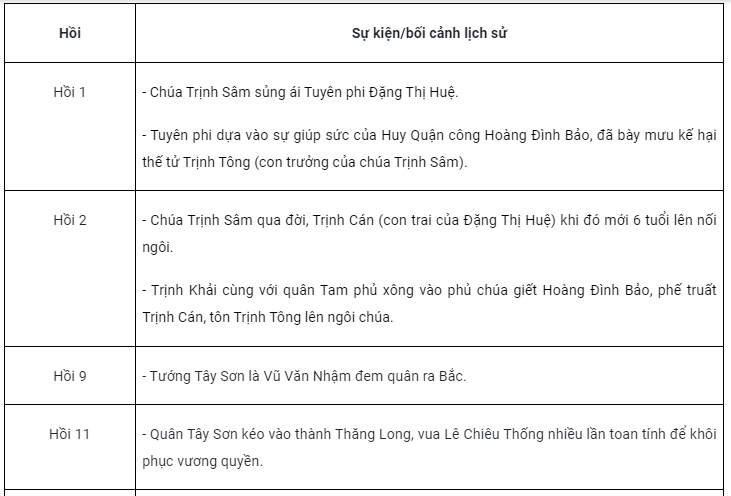 | Hồi | Sự kiện/bối cảnh lịch sử |
|---|---|
| Hồi 1 | - Chúa Trịnh Sâm sủng ái Tuyên phi Đặng Thị Huệ.<br><br>- Tuyên phi dựa vào sự giúp sức của Huy Quận công Hoàng Đình Bảo, đã bày mưu kế hại thế tử Trịnh Tông (con trưởng của chúa Trịnh Sâm). |
| Hồi 2 | - Chúa Trịnh Sâm qua đời, Trịnh Cán (con trai của Đặng Thị Huệ) khi đó mới 6 tuổi lên nối ngôi.<br><br>- Trịnh Khải cùng với quân Tam phủ xông vào phủ chúa giết Hoàng Đình Bảo, phế truất Trịnh Cán, tôn Trịnh Tông lên ngôi chúa. |
| Hồi 9 | - Tướng Tây Sơn là Vũ Văn Nhậm đem quân ra Bắc. |
| Hồi 11 | - Quân Tây Sơn kéo vào thành Thăng Long, vua Lê Chiêu Thống nhiều lần toan tính để khôi phục vương quyền. |